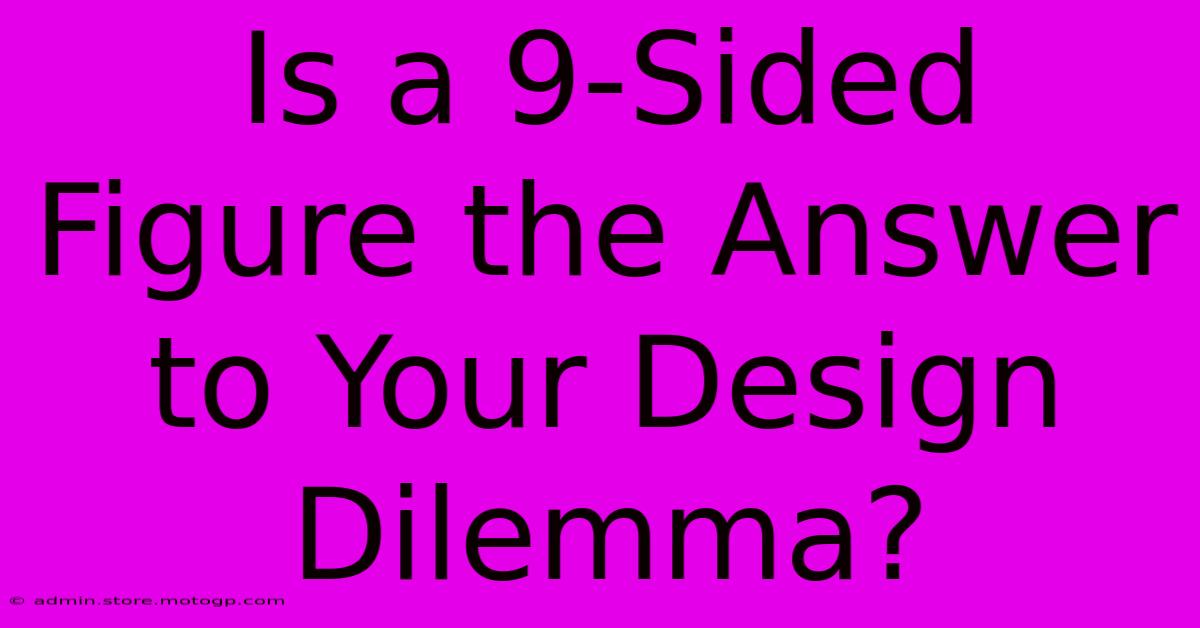 Is a 9-Sided Figure the Answer to Your Design Dilemma?

© admin.store.motogp.com